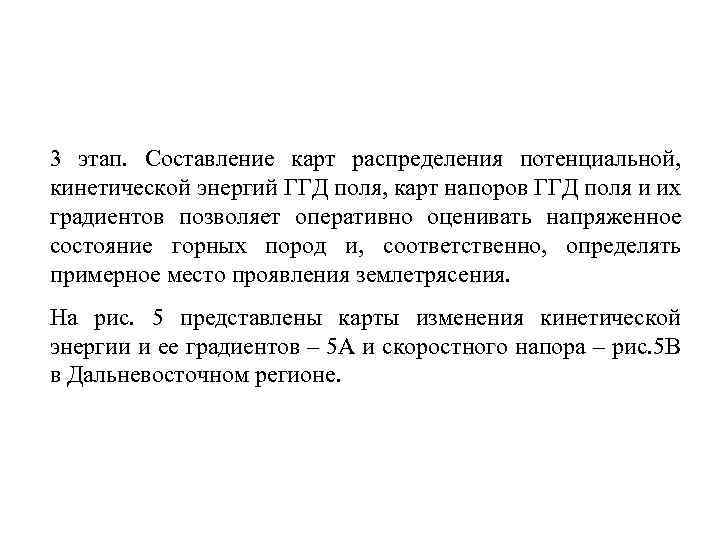 3 этап. Составление карт распределения потенциальной, кинетической энергий ГГД поля, карт напоров ГГД поля и их градиентов позволяет оперативно оценивать напряженное состояние горных пород и, соответственно, определять примерное место проявления землетрясения.

На рис. 5 представлены карты изменения кинетической энергии и ее градиентов – 5А и скоростного напора – рис.5В в Дальневосточном регионе.